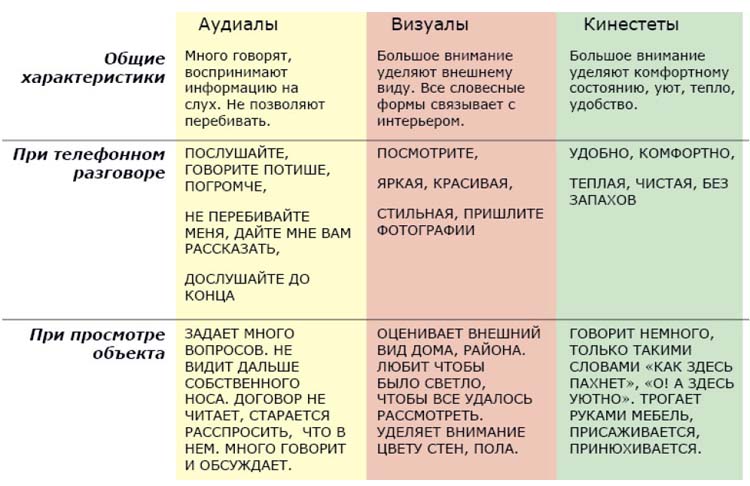 |  | Аудиалы | Визуалы | Кинестеты |
|---|---|---|---|
| Общие характеристики | Много говорят, воспринимают информацию на слух. Не позволяют перебивать. | Большое внимание уделяют внешнему виду. Все словесные формы связывает с интерьером. | Большое внимание уделяют комфортному состоянию, уют, тепло, удобство. |
| При телефонном разговоре | ПОСЛУШАЙТЕ, ГОВОРИТЕ ПОТИШЕ, ПОГРОМЧЕ, НЕ ПЕРЕБИВАЙТЕ МЕНЯ, ДАЙТЕ МНЕ ВАМ РАССКАЗАТЬ, ДОСЛУШАЙТЕ ДО КОНЦА | ПОСМОТРИТЕ, ЯРКАЯ, КРАСИВАЯ, СТИЛЬНАЯ, ПРИШЛИТЕ ФОТОГРАФИИ | УДОБНО, КОМФОРТНО, ТЕПЛАЯ, ЧИСТАЯ, БЕЗ ЗАПАХОВ |
| При просмотре объекта | ЗАДАЕТ МНОГО ВОПРОСОВ. НЕ ВИДИТ ДАЛЬШЕ СОБСТВЕННОГО НОСА. ДОГОВОР НЕ ЧИТАЕТ, СТАРАЕТСЯ РАССПРОСИТЬ, ЧТО В НЕМ. МНОГО ГОВОРИТ И ОБСУЖДАЕТ. | ОЦЕНИВАЕТ ВНЕШНИЙ ВИД ДОМА, РАЙОНА. ЛЮБИТ ЧТОБЫ БЫЛО СВЕТЛО, ЧТОБЫ ВСЕ УДАЛОСЬ РАССМОТРЕТЬ. УДЕЛЯЕТ ВНИМАНИЕ ЦВЕТУ СТЕН, ПОЛА. | ГОВОРИТ НЕМНОГО, ТОЛЬКО ТАКИМИ СЛОВАМИ «КАК ЗДЕСЬ ПАХНЕТ», «О! А ЗДЕСЬ УЮТНО». ТРОГАЕТ РУКАМИ МЕБЕЛЬ, ПРИСАЖИВАЕТСЯ, ПРИНЮХИВАЕТСЯ. |